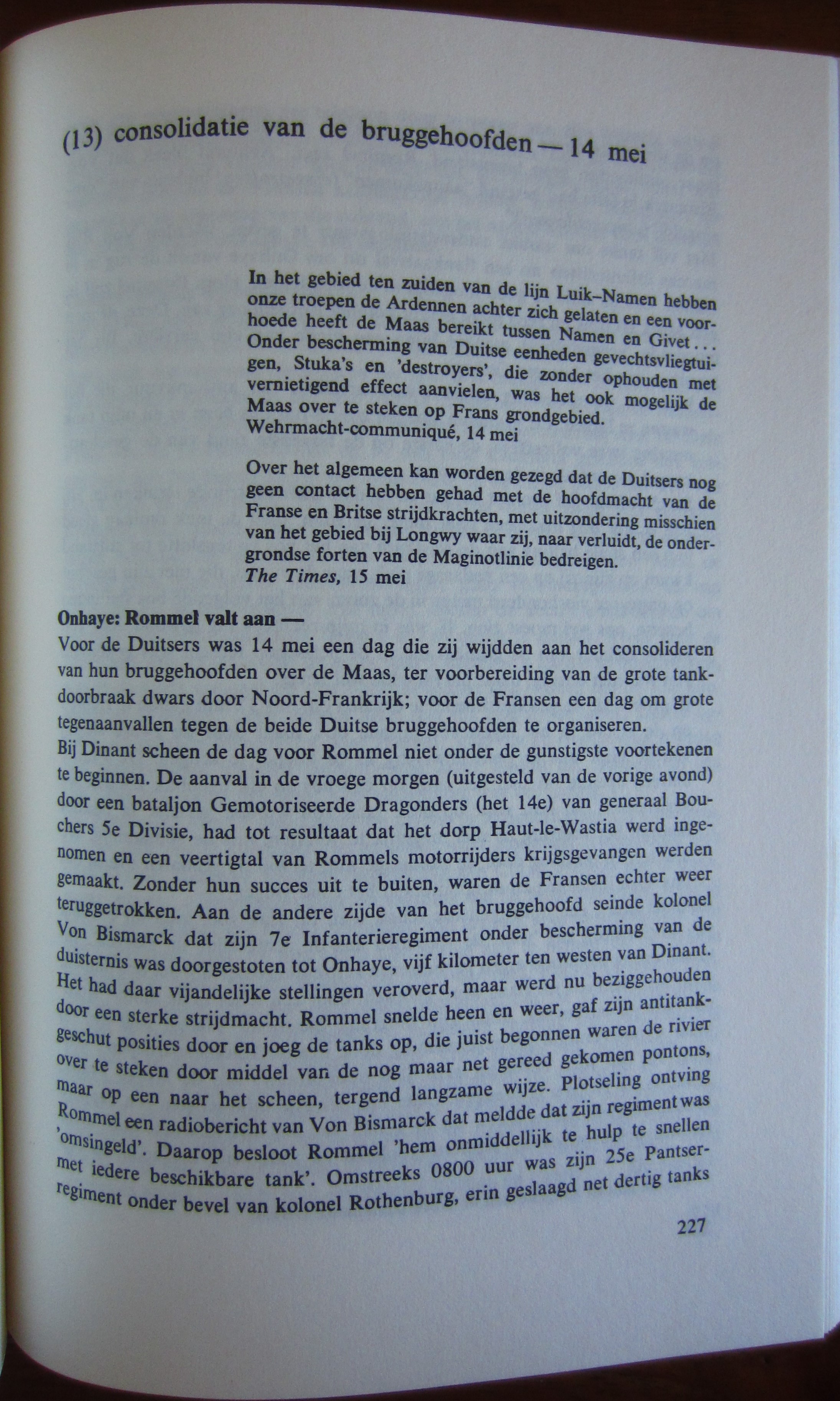 (13) consolidatie van de bruggehoofden — 14 mei

In het gebied ten zuiden van de lijn Luik–Namen hebben onze troepen de Ardennen achter zich gelaten en een voorhoede heeft de Maas bereikt tussen Namen en Givet... Onder bescherming van Duitse eenheden gevechtsvliegtuigen, Stuka's en 'destroyers', die zonder ophouden met vernietigend effect aanvielen, was het ook mogelijk de Maas over te steken op Frans grondgebied.
Wehrmacht-communiqué, 14 mei

Over het algemeen kan worden gezegd dat de Duitsers nog geen contact hebben gehad met de hoofdmacht van de Franse en Britse strijdkrachten, met uitzondering misschien van het gebied bij Longwy waar zij, naar verluidt, de ondergrondse forten van de Maginotlinie bedreigen.
The Times, 15 mei

Onhaye: Rommel valt aan —
Voor de Duitsers was 14 mei een dag die zij wijdden aan het consolideren van hun bruggehoofden over de Maas, ter voorbereiding van de grote tankdoorbraak dwars door Noord-Frankrijk; voor de Fransen een dag om grote tegenaanvallen tegen de beide Duitse bruggehoofden te organiseren.
Bij Dinant scheen de dag voor Rommel niet onder de gunstigste voortekenen te beginnen. De aanval in de vroege morgen (uitgesteld van de vorige avond) door een bataljon Gemotoriseerde Dragonders (het 14e) van generaal Bouchers 5e Divisie, had tot resultaat dat het dorp Haut-le-Wastia werd ingenomen en een veertigtal van Rommels motorrijders krijgsgevangen werden gemaakt. Zonder hun succes uit te buiten, waren de Fransen echter weer teruggetrokken. Aan de andere zijde van het bruggehoofd seinde kolonel Von Bismarck dat zijn 7e Infanterieregiment onder bescherming van de duisternis was doorgestoten tot Onhaye, vijf kilometer ten westen van Dinant. Het had daar vijandelijke stellingen veroverd, maar werd nu beziggehouden door een sterke strijdmacht. Rommel snelde heen en weer, gaf zijn antitankgeschut posities door en joeg de tanks op, die juist begonnen waren de rivier over te steken door middel van de nog maar net gereed gekomen pontons, maar op een naar het scheen, tergend langzame wijze. Plotseling ontving Rommel een radiobericht van Von Bismarck dat meldde dat zijn regiment was 'omsingeld'. Daarop besloot Rommel 'hem onmiddellijk te hulp te snellen met iedere beschikbare tank'. Omstreeks 0800 uur was zijn 25e Pantserregiment onder bevel van kolonel Rothenburg, erin geslaagd net dertig tanks

227